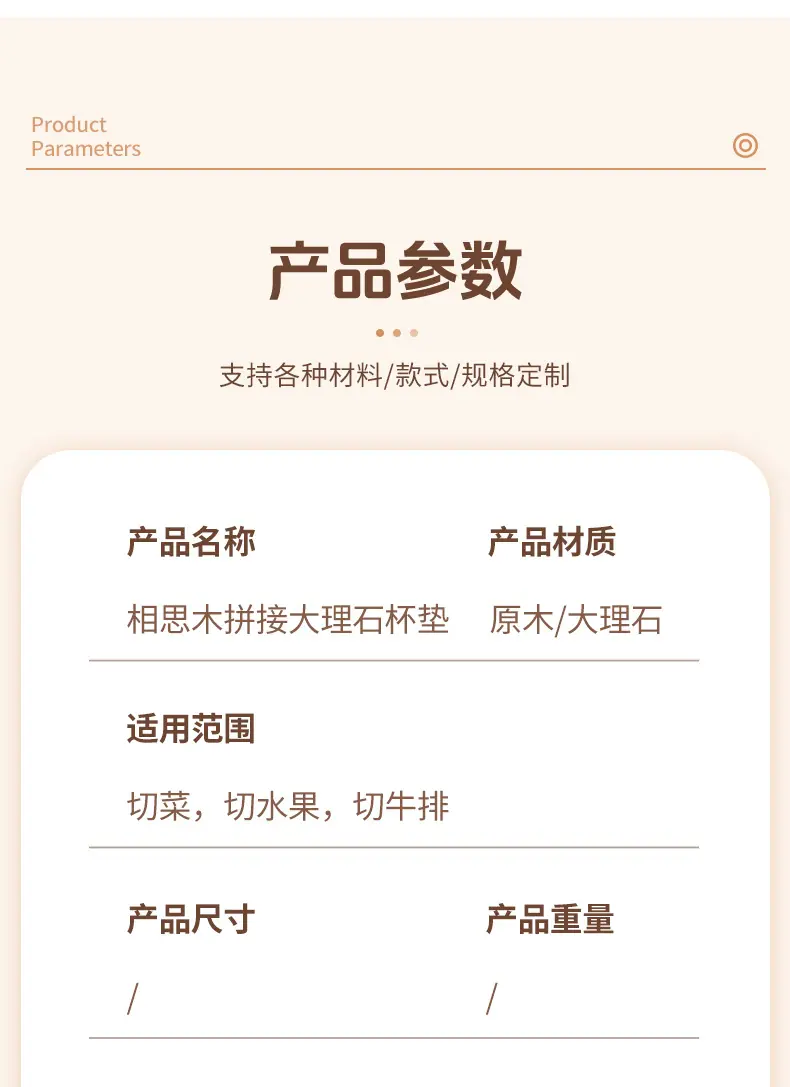 Product
Parameters

产品参数

支持各种材料/款式/规格定制

产品名称
相思木拼接大理石杯垫

产品材质
原木/大理石

适用范围
切菜，切水果，切牛排

产品尺寸
/

产品重量
/